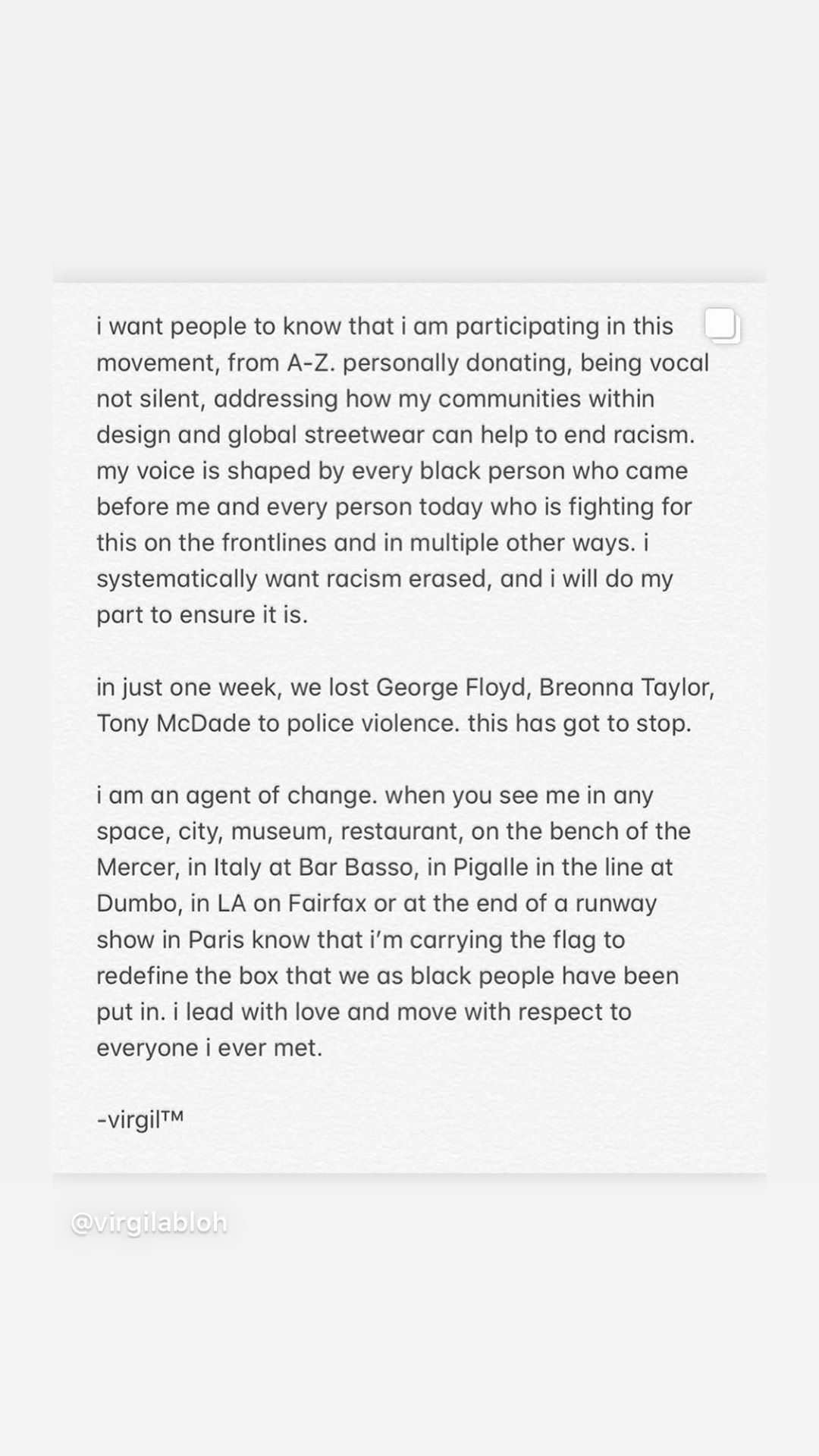 i want people to know that i am participating in this movement, from A-Z. personally donating, being vocal not silent, addressing how my communities within design and global streetwear can help to end racism. my voice is shaped by every black person who came before me and every person today who is fighting for this on the frontlines and in multiple other ways. i systematically want racism erased, and i will do my part to ensure it is.

in just one week, we lost George Floyd, Breonna Taylor, Tony McDade to police violence. this has got to stop.

i am an agent of change. when you see me in any space, city, museum, restaurant, on the bench of the Mercer, in Italy at Bar Basso, in Pigalle in the line at Dumbo, in LA on Fairfax or at the end of a runway show in Paris know that i'm carrying the flag to redefine the box that we as black people have been put in. i lead with love and move with respect to everyone i ever met.

-virgil™

@virgilabloh